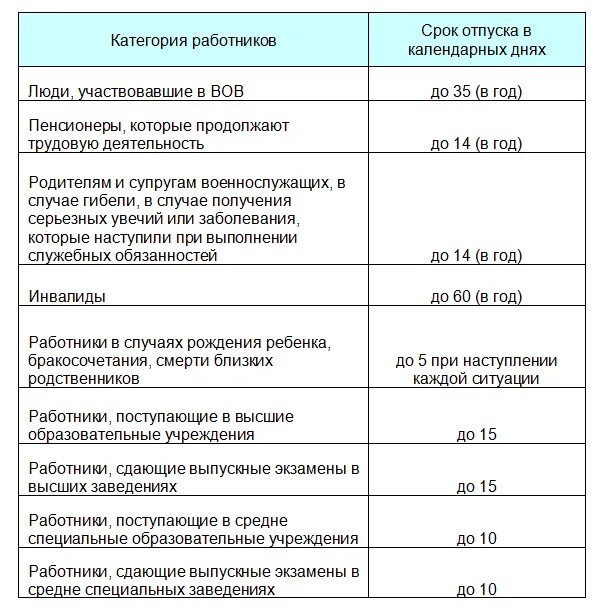 | Категория работников | Срок отпуска в календарных днях |
|---|---|
| Люди, участвовавшие в ВОВ | до 35 (в год) |
| Пенсионеры, которые продолжают трудовую деятельность | до 14 (в год) |
| Родителям и супругам военнослужащих, в случае гибели, в случае получения серьезных увечий или заболевания, которые наступили при выполнении служебных обязанностей | до 14 (в год) |
| Инвалиды | до 60 (в год) |
| Работники в случаях рождения ребенка, бракосочетания, смерти близких родственников | до 5 при наступлении каждой ситуации |
| Работники, поступающие в высшие образовательные учреждения | до 15 |
| Работники, сдающие выпускные экзамены в высших заведениях | до 15 |
| Работники, поступающие в средне специальные образовательные учреждения | до 10 |
| Работники, сдающие выпускные экзамены в средне специальных заведениях | до 10 |